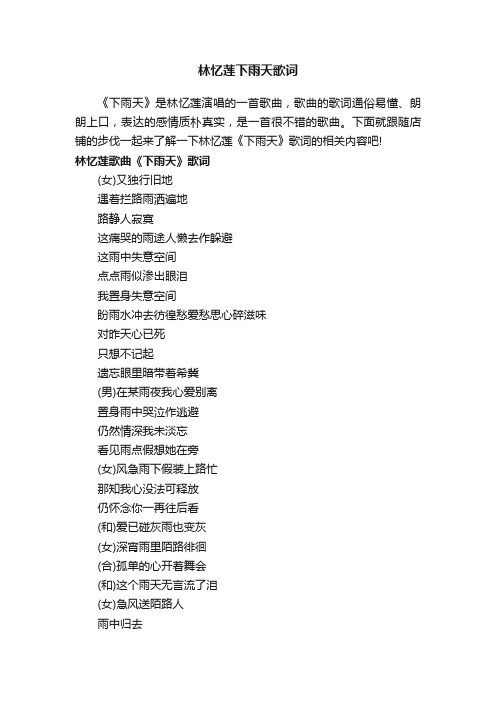 林忆莲下雨天歌词

《下雨天》是林忆莲演唱的一首歌曲，歌曲的歌词通俗易懂、朗朗上口，表达的感情质朴真实，是一首很不错的歌曲。下面就跟随店铺的步伐一起来了解一下林忆莲《下雨天》歌词的相关内容吧!

林忆莲歌曲《下雨天》歌词

(女)又独行旧地
遇着拦路雨洒遍地
路静人寂寞
这痛哭的雨途人懒去作躲避
这雨中失意空间
点点雨似渗出眼泪
我置身失意空间
盼雨水冲去彷徨愁爱愁思心碎滋味
对昨天心已死
只想不记起
遗忘眼里暗带着希冀
(男)在某雨夜我心爱别离
置身雨中哭泣作逃避
仍然情深我未淡忘
看见雨点假想她在旁
(女)风急雨下假装上路忙
那知我心没法可释放
仍怀念你一再往后看
(和)爱已碰灰雨也变灰
(女)深宵雨里陌路徘徊
(合)孤单的心开着舞会
(和)这个雨天无言流了泪
(女)急风送陌路人
雨中归去